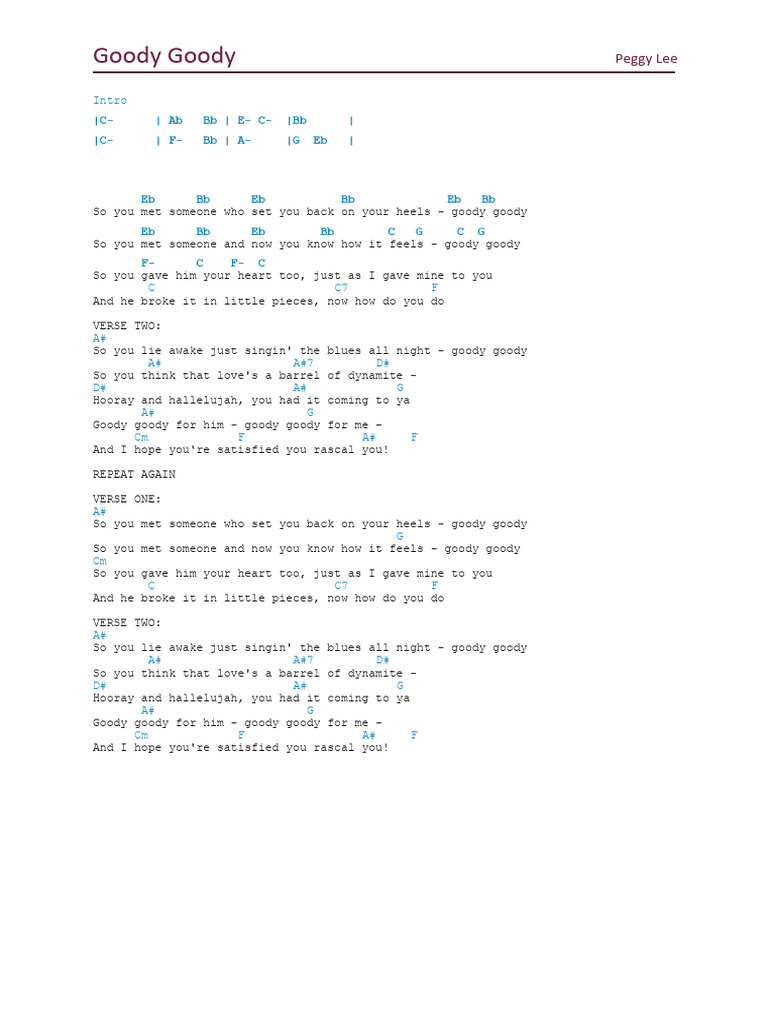 Goody Goody

Peggy Lee

Intro
|C-      | Ab   Bb | E- C-  |Bb      |
|C-      | F-   Bb | A-     |G  Eb   |

Eb      Bb      Eb           Bb              Eb   Bb
So you met someone who set you back on your heels - goody goody
Eb      Bb      Eb          Bb        C   G     C  G
So you met someone and now you know how it feels - goody goody
F-      C    F-  C
So you gave him your heart too, just as I gave mine to you
C                          C7              F
And he broke it in little pieces, now how do you do

VERSE TWO:
A#
So you lie awake just singin' the blues all night - goody goody
A#                   A#7         D#
So you think that love's a barrel of dynamite -
D#                         A#             G
Hooray and hallelujah, you had it coming to ya
A#                   G
Goody goody for him - goody goody for me -
Cm           F               A#     F
And I hope you're satisfied you rascal you!

REPEAT AGAIN

VERSE ONE:
A#
So you met someone who set you back on your heels - goody goody
G
So you met someone and now you know how it feels - goody goody
Cm
So you gave him your heart too, just as I gave mine to you
C                          C7              F
And he broke it in little pieces, now how do you do

VERSE TWO:
A#
So you lie awake just singin' the blues all night - goody goody
A#                   A#7         D#
So you think that love's a barrel of dynamite -
D#                         A#             G
Hooray and hallelujah, you had it coming to ya
A#                   G
Goody goody for him - goody goody for me -
Cm           F               A#     F
And I hope you're satisfied you rascal you!